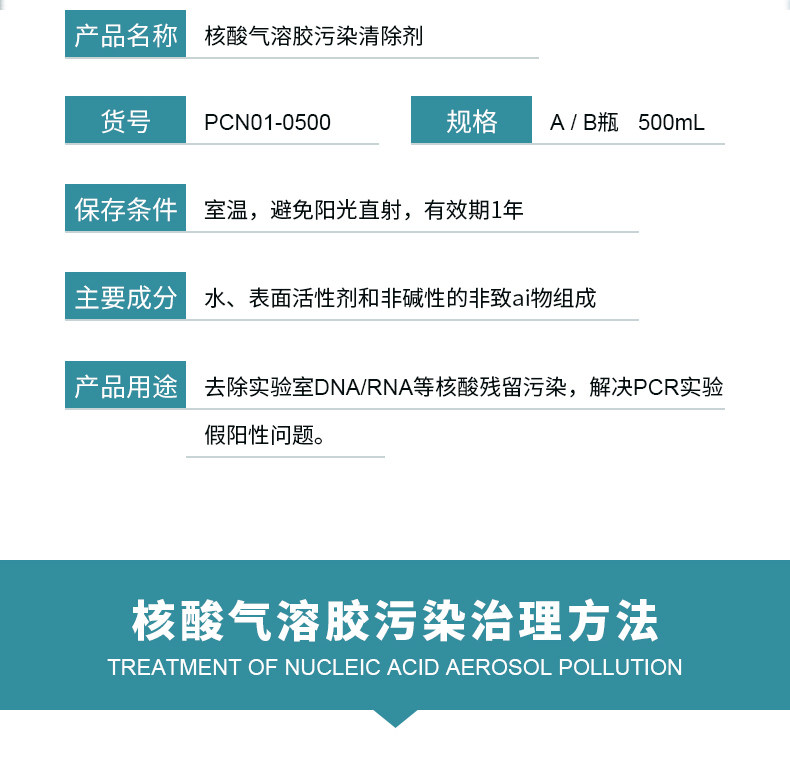 产品名称　核酸气溶胶污染清除剂

货号　PCN01-0500

规格　A / B瓶　500mL

保存条件　室温，避免阳光直射，有效期1年

主要成分　水、表面活性剂和非碱性的非致ai物组成

产品用途　去除实验室DNA/RNA等核酸残留污染，解决PCR实验假阳性问题。

核酸气溶胶污染治理方法
TREATMENT OF NUCLEIC ACID AEROSOL POLLUTION